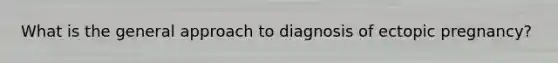 What is the general approach to diagnosis of ectopic pregnancy?